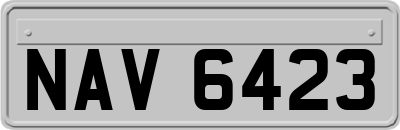 NAV 6423